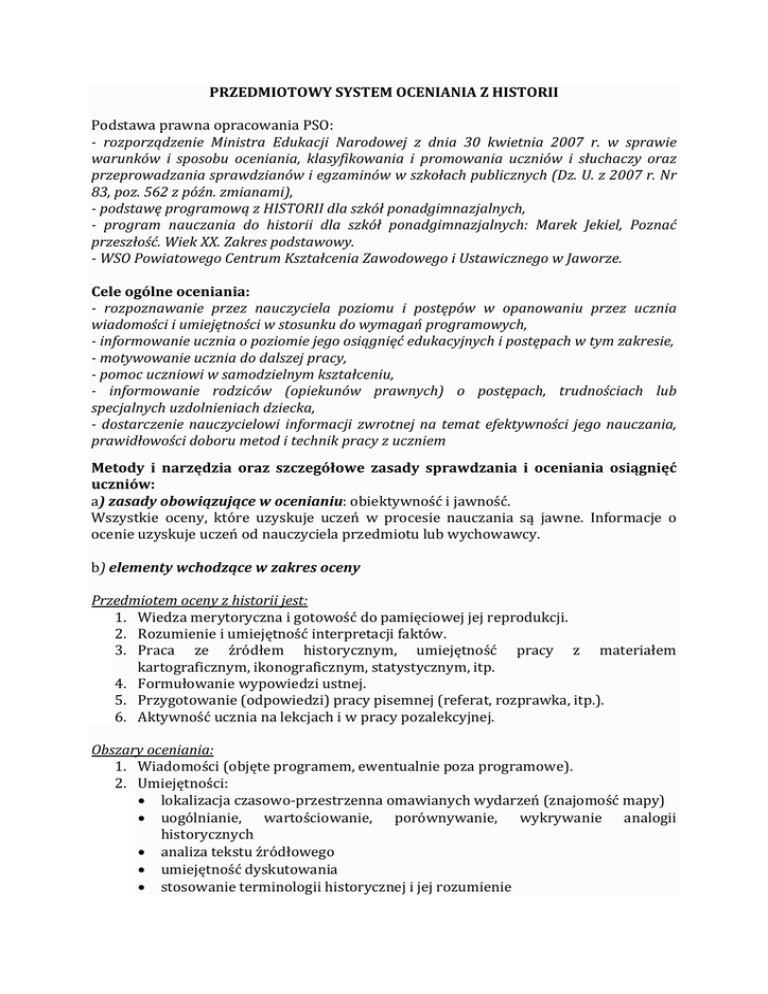 PRZEDMIOTOWY SYSTEM OCENIANIA Z HISTORII

Podstawa prawna opracowania PSO:
- rozporządzenie Ministra Edukacji Narodowej z dnia 30 kwietnia 2007 r. w sprawie warunków i sposobu oceniania, klasyfikowania i promowania uczniów i słuchaczy oraz przeprowadzania sprawdzianów i egzaminów w szkołach publicznych (Dz. U. z 2007 r. Nr 83, poz. 562 z późn. zmianami),
- podstawę programową z HISTORII dla szkół ponadgimnazjalnych,
- program nauczania do historii dla szkół ponadgimnazjalnych: Marek Jekiel, Poznać przeszłość. Wiek XX. Zakres podstawowy.
- WSO Powiatowego Centrum Kształcenia Zawodowego i Ustawicznego w Jaworze.

Cele ogólne oceniania:
- rozpoznawanie przez nauczyciela poziomu i postępów w opanowaniu przez ucznia wiadomości i umiejętności w stosunku do wymagań programowych,
- informowanie ucznia o poziomie jego osiągnięć edukacyjnych i postępach w tym zakresie,
- motywowanie ucznia do dalszej pracy,
- pomoc uczniowi w samodzielnym kształceniu,
- informowanie rodziców (opiekunów prawnych) o postępach, trudnościach lub specjalnych uzdolnieniach dziecka,
- dostarczenie nauczycielowi informacji zwrotnej na temat efektywności jego nauczania, prawidłowości doboru metod i technik pracy z uczniem

Metody i narzędzia oraz szczegółowe zasady sprawdzania i oceniania osiągnięć uczniów:
a) zasady obowiązujące w ocenianiu: obiektywność i jawność.
Wszystkie oceny, które uzyskuje uczeń w procesie nauczania są jawne. Informacje o ocenie uzyskuje uczeń od nauczyciela przedmiotu lub wychowawcy.

b) elementy wchodzące w zakres oceny

Przedmiotem oceny z historii jest:
1. Wiedza merytoryczna i gotowość do pamięciowej jej reprodukcji.
2. Rozumienie i umiejętność interpretacji faktów.
3. Praca ze źródłem historycznym, umiejętność pracy z materiałem kartograficznym, ikonograficznym, statystycznym, itp.
4. Formułowanie wypowiedzi ustnej.
5. Przygotowanie (odpowiedzi) pracy pisemnej (referat, rozprawka, itp.).
6. Aktywność ucznia na lekcjach i w pracy pozalekcyjnej.

Obszary oceniania:
1. Wiadomości (objęte programem, ewentualnie poza programowe).
2. Umiejętności:
• lokalizacja czasowo-przestrzenna omawianych wydarzeń (znajomość mapy)
• uogólnianie, wartościowanie, porównywanie, wykrywanie analogii historycznych
• analiza tekstu źródłowego
• umiejętność dyskutowania
• stosowanie terminologii historycznej i jej rozumienie